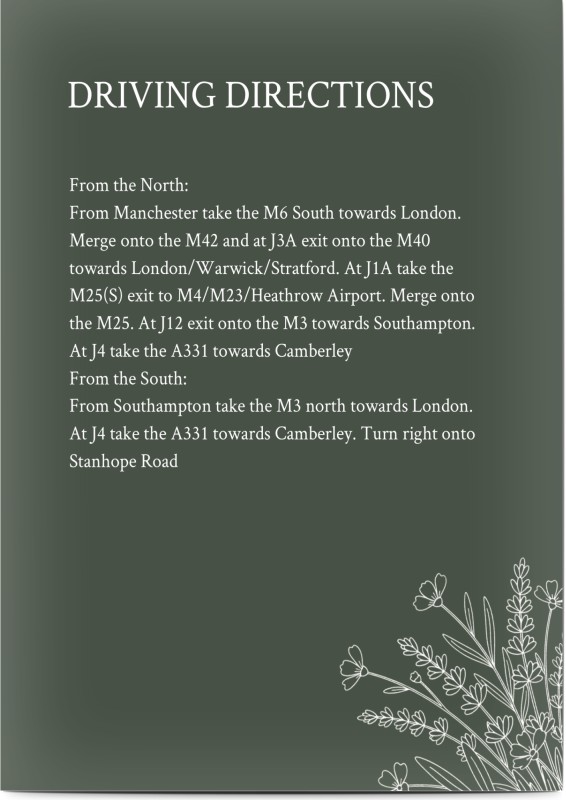 DRIVING DIRECTIONS

From the North:
From Manchester take the M6 South towards London. Merge onto the M42 and at J3A exit onto the M40 towards London/Warwick/Stratford. At J1A take the M25(S) exit to M4/M23/Heathrow Airport. Merge onto the M25. At J12 exit onto the M3 towards Southampton. At J4 take the A331 towards Camberley
From the South:
From Southampton take the M3 north towards London. At J4 take the A331 towards Camberley. Turn right onto Stanhope Road